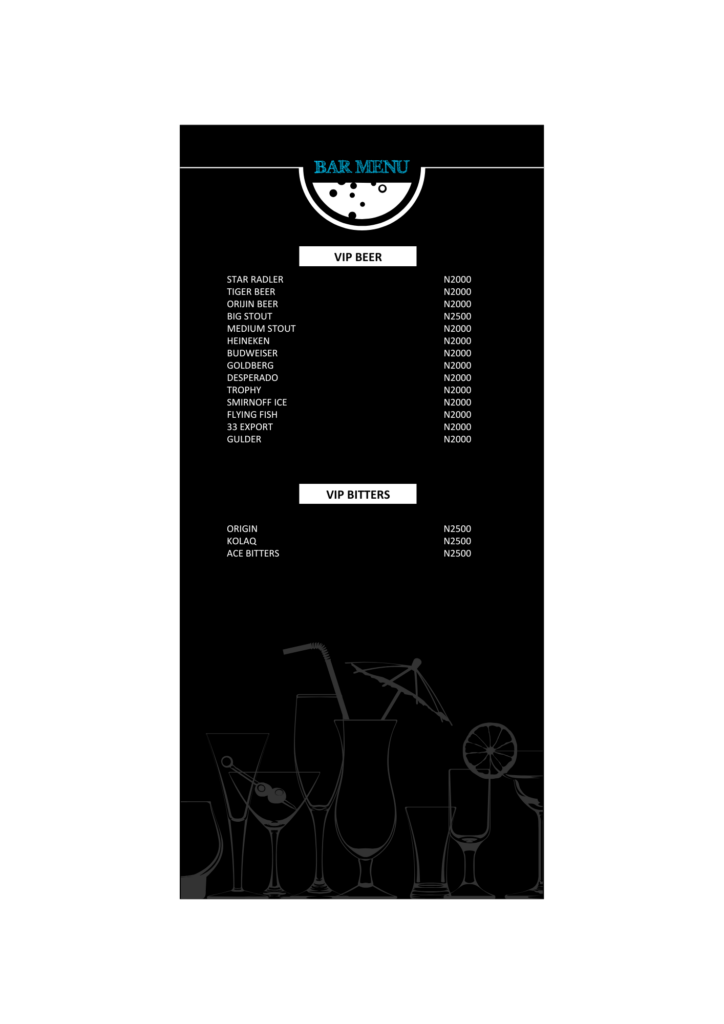 BAR MENU

VIP BEER

| | |
|---|---|
| STAR RADLER | N2000 |
| TIGER BEER | N2000 |
| ORIJIN BEER | N2000 |
| BIG STOUT | N2500 |
| MEDIUM STOUT | N2000 |
| HEINEKEN | N2000 |
| BUDWEISER | N2000 |
| GOLDBERG | N2000 |
| DESPERADO | N2000 |
| TROPHY | N2000 |
| SMIRNOFF ICE | N2000 |
| FLYING FISH | N2000 |
| 33 EXPORT | N2000 |
| GULDER | N2000 |

VIP BITTERS

| | |
|---|---|
| ORIGIN | N2500 |
| KOLAQ | N2500 |
| ACE BITTERS | N2500 |